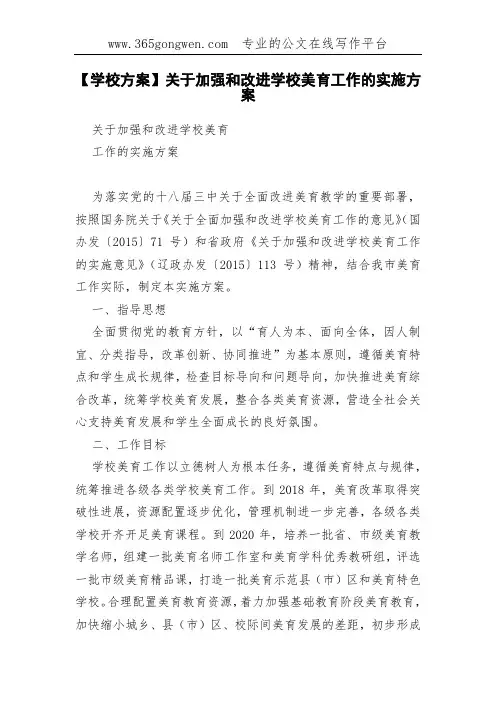 www.365gongwen.com 专业的公文在线写作平台

【学校方案】关于加强和改进学校美育工作的实施方案

关于加强和改进学校美育
工作的实施方案

为落实党的十八届三中关于全面改进美育教学的重要部署，按照国务院关于《关于全面加强和改进学校美育工作的意见》（国办发〔2015〕71 号）和省政府《关于加强和改进学校美育工作的实施意见》（辽政办发〔2015〕113 号）精神，结合我市美育工作实际，制定本实施方案。

一、指导思想

全面贯彻党的教育方针，以“育人为本、面向全体，因人制宜、分类指导，改革创新、协同推进”为基本原则，遵循美育特点和学生成长规律，检查目标导向和问题导向，加快推进美育综合改革，统筹学校美育发展，整合各类美育资源，营造全社会关心支持美育发展和学生全面成长的良好氛围。

二、工作目标

学校美育工作以立德树人为根本任务，遵循美育特点与规律，统筹推进各级各类学校美育工作。到 2018 年，美育改革取得突破性进展，资源配置逐步优化，管理机制进一步完善，各级各类学校开齐开足美育课程。到 2020 年，培养一批省、市级美育教学名师，组建一批美育名师工作室和美育学科优秀教研组，评选一批市级美育精品课，打造一批美育示范县（市）区和美育特色学校。合理配置美育教育资源，着力加强基础教育阶段美育教育，加快缩小城乡、县（市）区、校际间美育发展的差距，初步形成